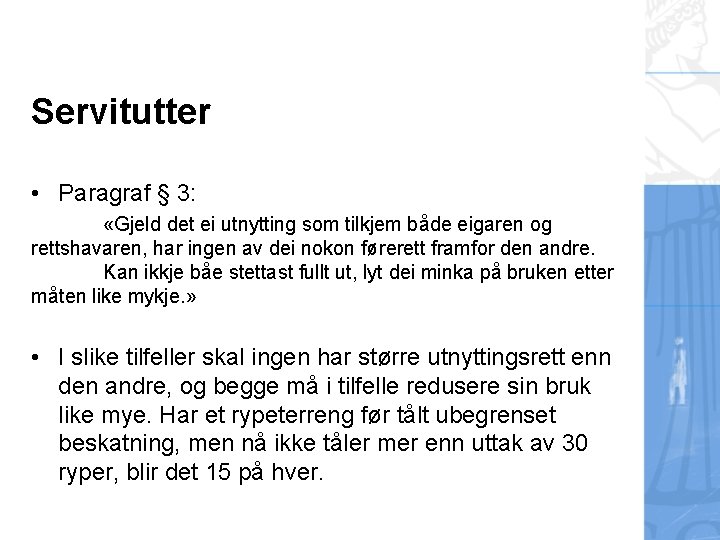 Servitutter

• Paragraf § 3:

«Gjeld det ei utnytting som tilkjem både eigaren og rettshavaren, har ingen av dei nokon førerett framfor den andre.

Kan ikkje båe stettast fullt ut, lyt dei minka på bruken etter måten like mykje.»

• I slike tilfeller skal ingen har større utnyttingsrett enn den andre, og begge må i tilfelle redusere sin bruk like mye. Har et rypeterreng før tålt ubegrenset beskatning, men nå ikke tåler mer enn uttak av 30 ryper, blir det 15 på hver.